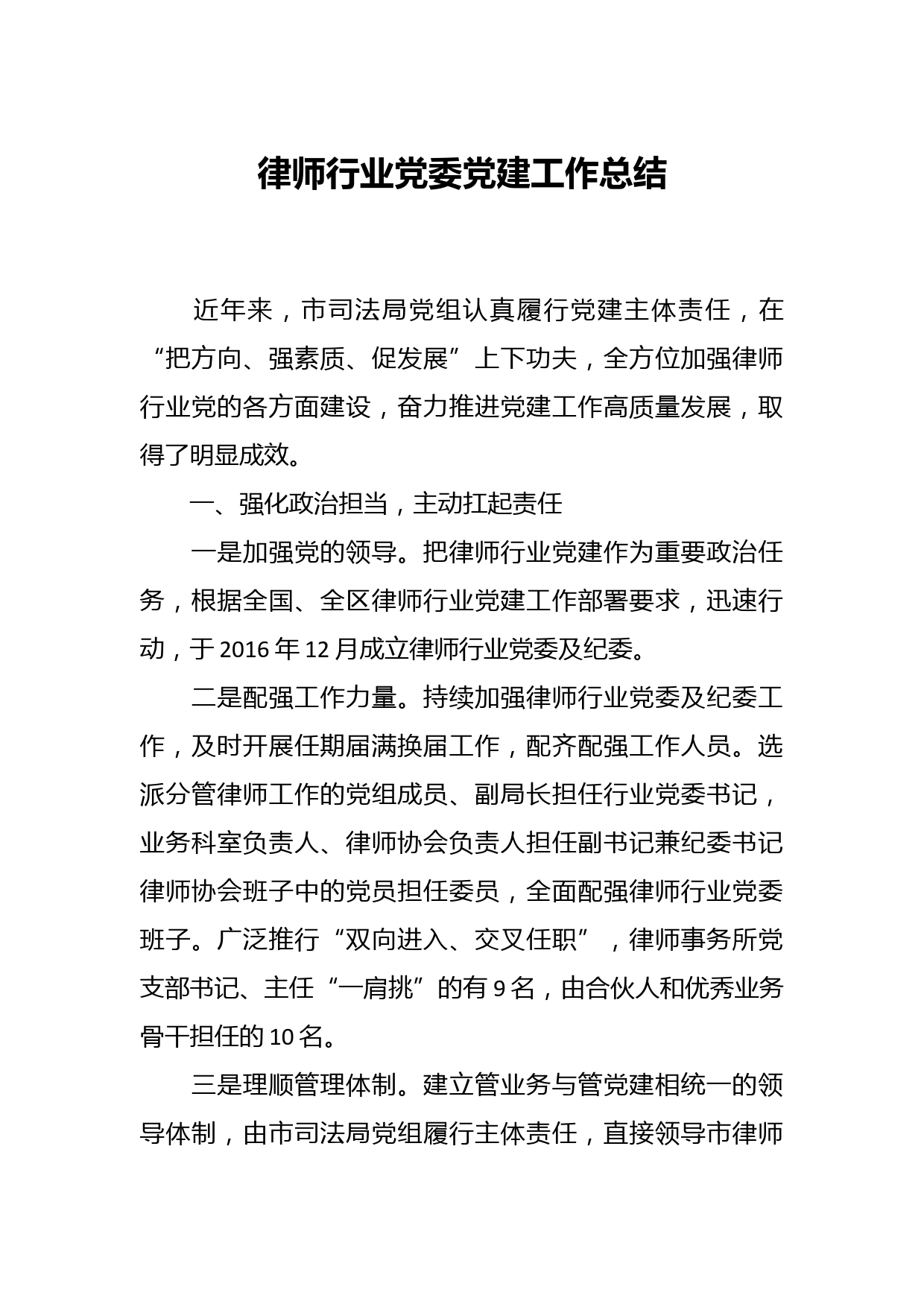 律师行业党委党建工作总结

近年来，市司法局党组认真履行党建主体责任，在“把方向、强素质、促发展”上下功夫，全方位加强律师行业党的各方面建设，奋力推进党建工作高质量发展，取得了明显成效。

一、强化政治担当，主动扛起责任

一是加强党的领导。把律师行业党建作为重要政治任务，根据全国、全区律师行业党建工作部署要求，迅速行动，于2016年12月成立律师行业党委及纪委。

二是配强工作力量。持续加强律师行业党委及纪委工作，及时开展任期届满换届工作，配齐配强工作人员。选派分管律师工作的党组成员、副局长担任行业党委书记，业务科室负责人、律师协会负责人担任副书记兼纪委书记律师协会班子中的党员担任委员，全面配强律师行业党委班子。广泛推行“双向进入、交叉任职”，律师事务所党支部书记、主任“一肩挑”的有9名，由合伙人和优秀业务骨干担任的10名。

三是理顺管理体制。建立管业务与管党建相统一的领导体制，由市司法局党组履行主体责任，直接领导市律师